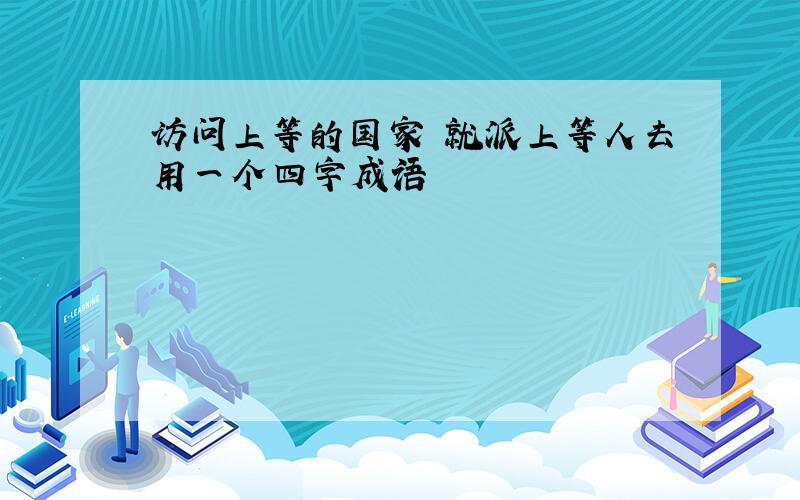 访问上等的国家 就派上等人去用一个四字成语

E-LEARNING